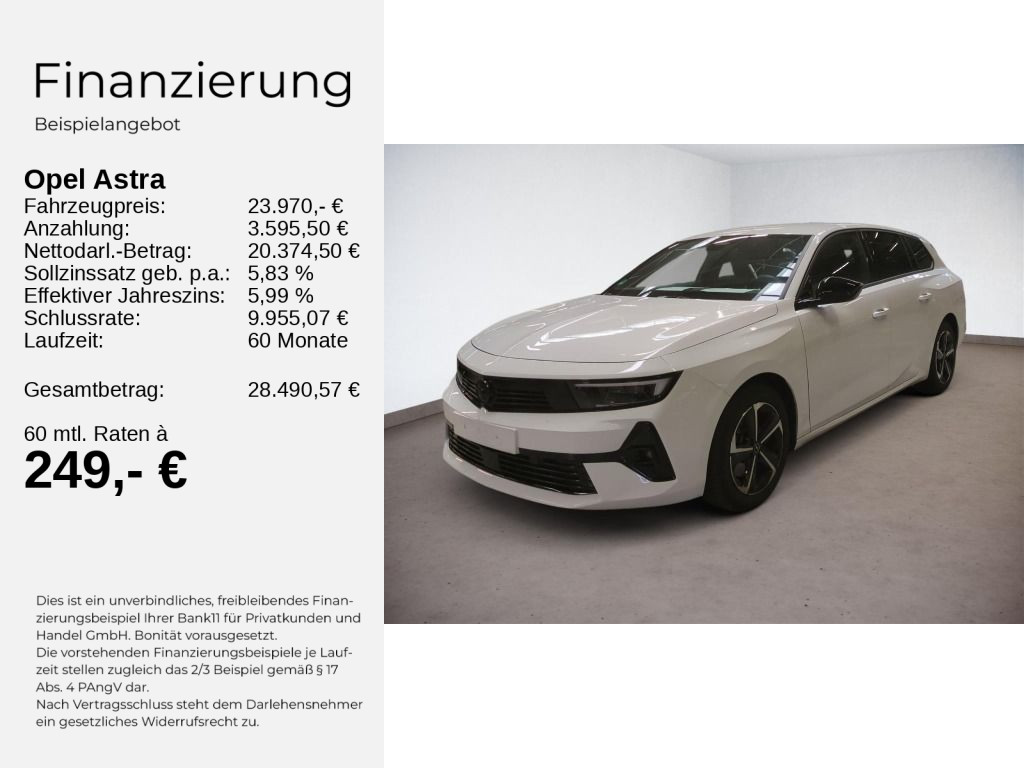 Finanzierung
Beispielangebot

Opel Astra

| | |
|---|---|
| Fahrzeugpreis: | 23.970,- € |
| Anzahlung: | 3.595,50 € |
| Nettodarl.-Betrag: | 20.374,50 € |
| Sollzinssatz geb. p.a.: | 5,83 % |
| Effektiver Jahreszins: | 5,99 % |
| Schlussrate: | 9.955,07 € |
| Laufzeit: | 60 Monate |
| Gesamtbetrag: | 28.490,57 € |

60 mtl. Raten à
249,- €

Dies ist ein unverbindliches, freibleibendes Finanzierungsbeispiel Ihrer Bank11 für Privatkunden und Handel GmbH. Bonität vorausgesetzt.
Die vorstehenden Finanzierungsbeispiele je Laufzeit stellen zugleich das 2/3 Beispiel gemäß § 17 Abs. 4 PAngV dar.
Nach Vertragsschluss steht dem Darlehensnehmer ein gesetzliches Widerrufsrecht zu.